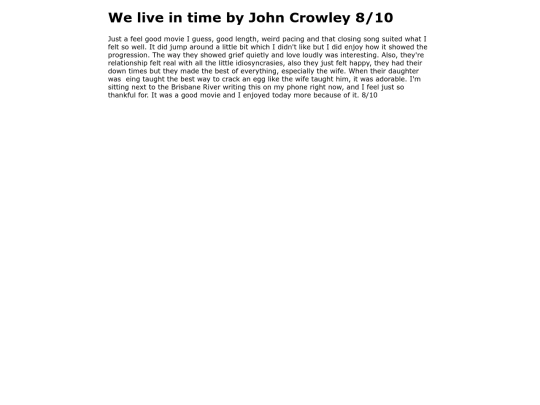 We live in time by John Crowley 8/10

Just a feel good movie I guess, good length, weird pacing and that closing song suited what I felt so well. It did jump around a little bit which I didn't like but I did enjoy how it showed the progression. The way they showed grief quietly and love loudly was interesting. Also, they're relationship felt real with all the little idiosyncrasies, also they just felt happy, they had their down times but they made the best of everything, especially the wife. When their daughter was  eing taught the best way to crack an egg like the wife taught him, it was adorable. I'm sitting next to the Brisbane River writing this on my phone right now, and I feel just so thankful for. It was a good movie and I enjoyed today more because of it. 8/10